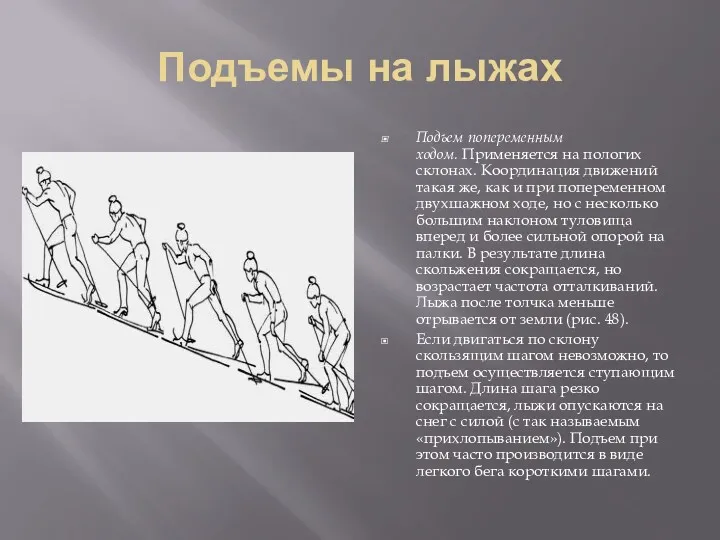 Подъемы на лыжах

Подъем попеременным ходом. Применяется на пологих склонах. Координация движений такая же, как и при попеременном двухшажном ходе, но с несколько большим наклоном туловища вперед и более сильной опорой на палки. В результате длина скольжения сокращается, но возрастает частота отталкиваний. Лыжа после толчка меньше отрывается от земли (рис. 48).

Если двигаться по склону скользящим шагом невозможно, то подъем осуществляется ступающим шагом. Длина шага резко сокращается, лыжи опускаются на снег с силой (с так называемым «прихлопыванием»). Подъем при этом часто производится в виде легкого бега короткими шагами.